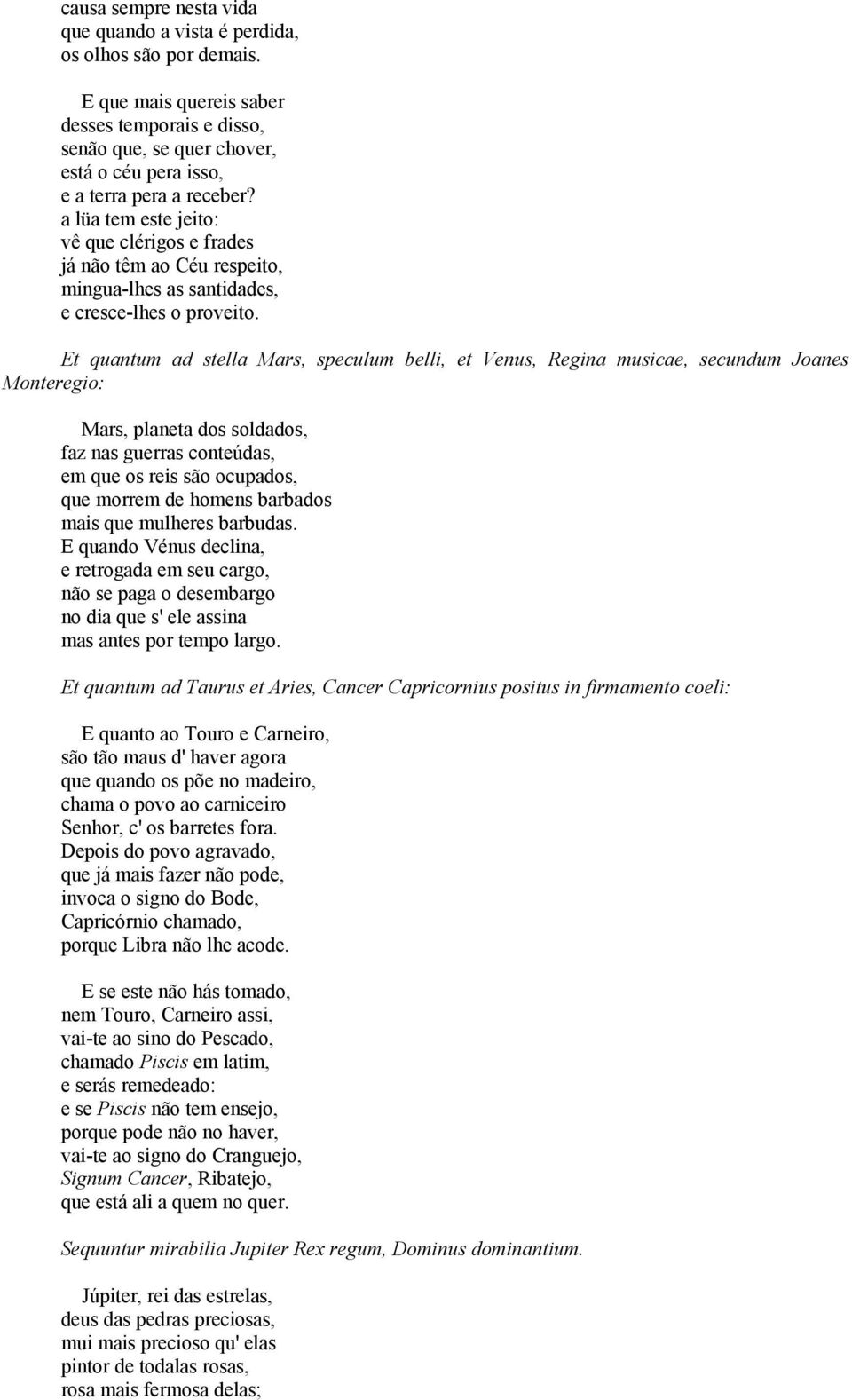 causa sempre nesta vida
que quando a vista é perdida,
os olhos são por demais.

E que mais quereis saber
desses temporais e disso,
senão que, se quer chover,
está o céu pera isso,
e a terra pera a receber?
a lüa tem este jeito:
vê que clérigos e frades
já não têm ao Céu respeito,
mingua-lhes as santidades,
e cresce-lhes o proveito.

Et quantum ad stella Mars, speculum belli, et Venus, Regina musicae, secundum Joanes Monteregio:

Mars, planeta dos soldados,
faz nas guerras conteúdas,
em que os reis são ocupados,
que morrem de homens barbados
mais que mulheres barbudas.
E quando Vénus declina,
e retrogada em seu cargo,
não se paga o desembargo
no dia que s' ele assina
mas antes por tempo largo.

Et quantum ad Taurus et Aries, Cancer Capricornius positus in firmamento coeli:

E quanto ao Touro e Carneiro,
são tão maus d' haver agora
que quando os põe no madeiro,
chama o povo ao carniceiro
Senhor, c' os barretes fora.
Depois do povo agravado,
que já mais fazer não pode,
invoca o signo do Bode,
Capricórnio chamado,
porque Libra não lhe acode.

E se este não hás tomado,
nem Touro, Carneiro assi,
vai-te ao sino do Pescado,
chamado Piscis em latim,
e serás remedeado:
e se Piscis não tem ensejo,
porque pode não no haver,
vai-te ao signo do Cranguejo,
Signum Cancer, Ribatejo,
que está ali a quem no quer.

Sequuntur mirabilia Jupiter Rex regum, Dominus dominantium.

Júpiter, rei das estrelas,
deus das pedras preciosas,
mui mais precioso qu' elas
pintor de todalas rosas,
rosa mais fermosa delas;